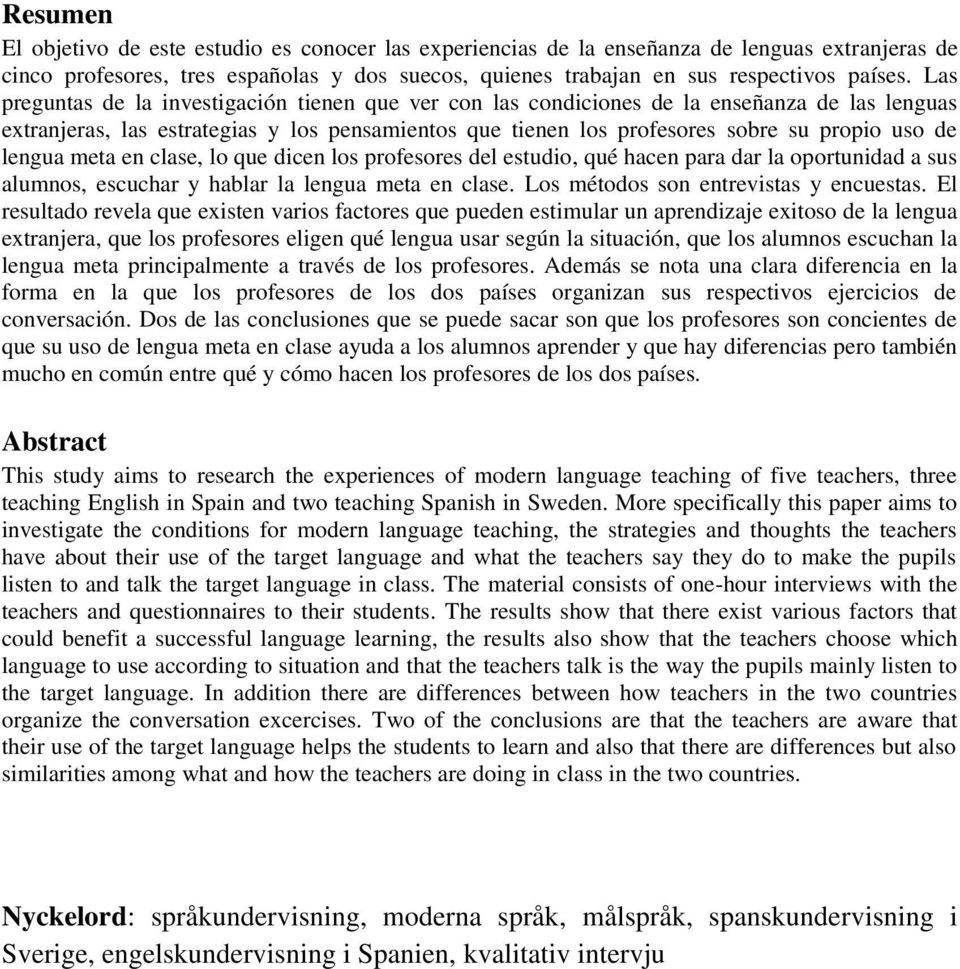 Resumen
El objetivo de este estudio es conocer las experiencias de la enseñanza de lenguas extranjeras de cinco profesores, tres españolas y dos suecos, quienes trabajan en sus respectivos países. Las preguntas de la investigación tienen que ver con las condiciones de la enseñanza de las lenguas extranjeras, las estrategias y los pensamientos que tienen los profesores sobre su propio uso de lengua meta en clase, lo que dicen los profesores del estudio, qué hacen para dar la oportunidad a sus alumnos, escuchar y hablar la lengua meta en clase. Los métodos son entrevistas y encuestas. El resultado revela que existen varios factores que pueden estimular un aprendizaje exitoso de la lengua extranjera, que los profesores eligen qué lengua usar según la situación, que los alumnos escuchan la lengua meta principalmente a través de los profesores. Además se nota una clara diferencia en la forma en la que los profesores de los dos países organizan sus respectivos ejercicios de conversación. Dos de las conclusiones que se puede sacar son que los profesores son concientes de que su uso de lengua meta en clase ayuda a los alumnos aprender y que hay diferencias pero también mucho en común entre qué y cómo hacen los profesores de los dos países.

Abstract
This study aims to research the experiences of modern language teaching of five teachers, three teaching English in Spain and two teaching Spanish in Sweden. More specifically this paper aims to investigate the conditions for modern language teaching, the strategies and thoughts the teachers have about their use of the target language and what the teachers say they do to make the pupils listen to and talk the target language in class. The material consists of one-hour interviews with the teachers and questionnaires to their students. The results show that there exist various factors that could benefit a successful language learning, the results also show that the teachers choose which language to use according to situation and that the teachers talk is the way the pupils mainly listen to the target language. In addition there are differences between how teachers in the two countries organize the conversation excercises. Two of the conclusions are that the teachers are aware that their use of the target language helps the students to learn and also that there are differences but also similarities among what and how the teachers are doing in class in the two countries.

Nyckelord: språkundervisning, moderna språk, målspråk, spanskundervisning i Sverige, engelskundervisning i Spanien, kvalitativ intervju